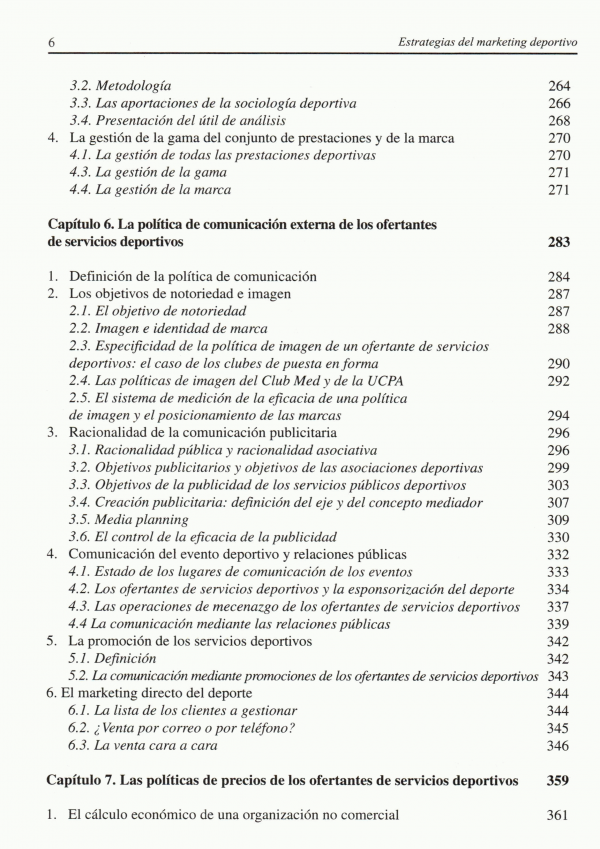 6 Estrategias del marketing deportivo

3.2. Metodología 264
3.3. Las aportaciones de la sociología deportiva 266
3.4. Presentación del útil de análisis 268
4. La gestión de la gama del conjunto de prestaciones y de la marca 270
4.1. La gestión de todas las prestaciones deportivas 270
4.3. La gestión de la gama 271
4.4. La gestión de la marca 271

Capítulo 6. La política de comunicación externa de los ofertantes de servicios deportivos 283

1. Definición de la política de comunicación 284
2. Los objetivos de notoriedad e imagen 287
2.1. El objetivo de notoriedad 287
2.2. Imagen e identidad de marca 288
2.3. Especificidad de la política de imagen de un ofertante de servicios deportivos: el caso de los clubes de puesta en forma 290
2.4. Las políticas de imagen del Club Med y de la UCPA 292
2.5. El sistema de medición de la eficacia de una política de imagen y el posicionamiento de las marcas 294
3. Racionalidad de la comunicación publicitaria 296
3.1. Racionalidad pública y racionalidad asociativa 296
3.2. Objetivos publicitarios y objetivos de las asociaciones deportivas 299
3.3. Objetivos de la publicidad de los servicios públicos deportivos 303
3.4. Creación publicitaria: definición del eje y del concepto mediador 307
3.5. Media planning 309
3.6. El control de la eficacia de la publicidad 330
4. Comunicación del evento deportivo y relaciones públicas 332
4.1. Estado de los lugares de comunicación de los eventos 333
4.2. Los ofertantes de servicios deportivos y la esponsorización del deporte 334
4.3. Las operaciones de mecenazgo de los ofertantes de servicios deportivos 337
4.4 La comunicación mediante las relaciones públicas 339
5. La promoción de los servicios deportivos 342
5.1. Definición 342
5.2. La comunicación mediante promociones de los ofertantes de servicios deportivos 343
6. El marketing directo del deporte 344
6.1. La lista de los clientes a gestionar 344
6.2. ¿Venta por correo o por teléfono? 345
6.3. La venta cara a cara 346

Capítulo 7. Las políticas de precios de los ofertantes de servicios deportivos 359

1. El cálculo económico de una organización no comercial 361